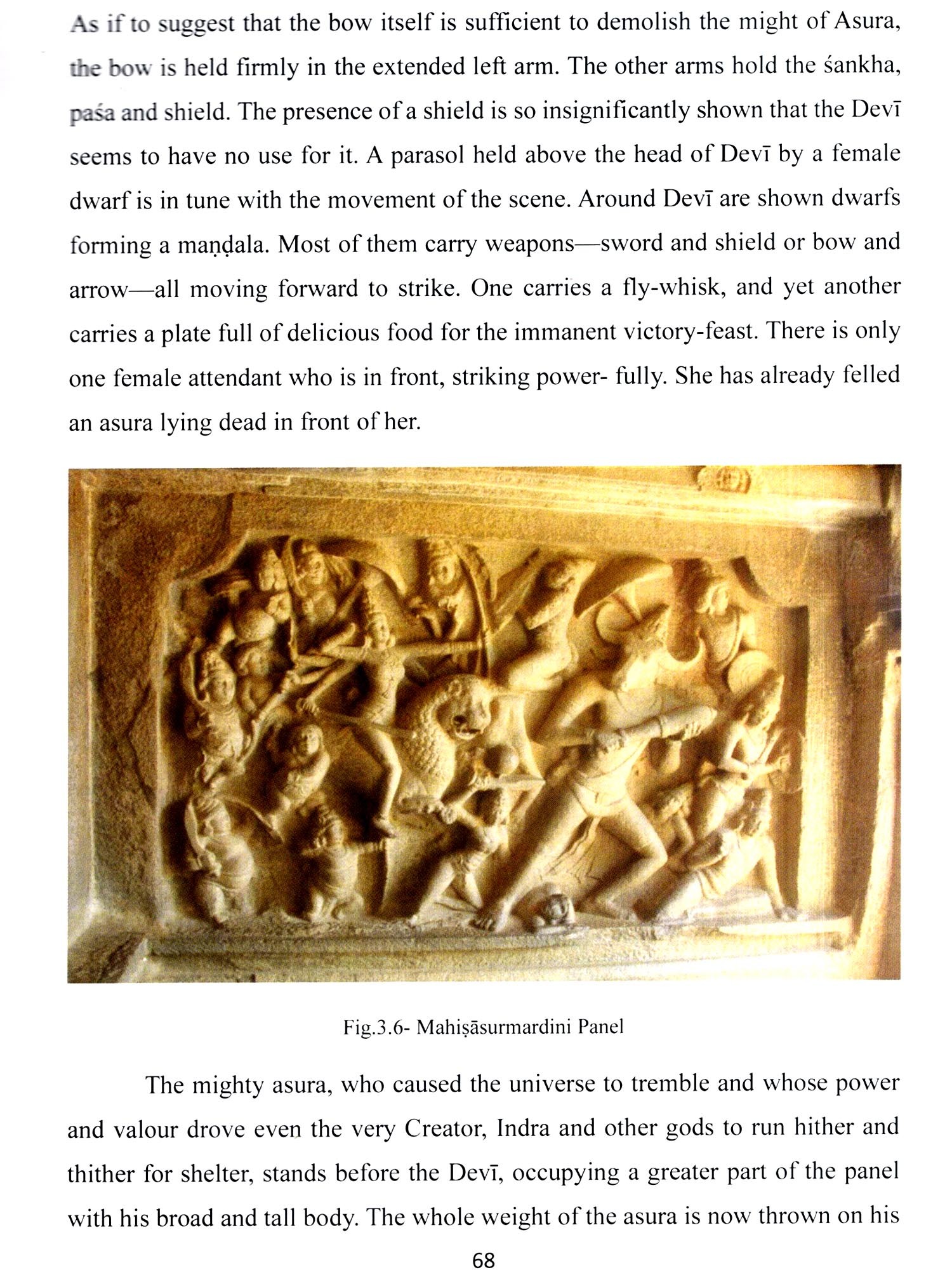 As if to suggest that the bow itself is sufficient to demolish the might of Asura, the bow is held firmly in the extended left arm. The other arms hold the śankha, paśa and shield. The presence of a shield is so insignificantly shown that the Devī seems to have no use for it. A parasol held above the head of Devī by a female dwarf is in tune with the movement of the scene. Around Devī are shown dwarfs forming a maṇḍala. Most of them carry weapons—sword and shield or bow and arrow—all moving forward to strike. One carries a fly-whisk, and yet another carries a plate full of delicious food for the immanent victory-feast. There is only one female attendant who is in front, striking power- fully. She has already felled an asura lying dead in front of her.

Fig.3.6- Mahiṣāsurmardini Panel

The mighty asura, who caused the universe to tremble and whose power and valour drove even the very Creator, Indra and other gods to run hither and thither for shelter, stands before the Devī, occupying a greater part of the panel with his broad and tall body. The whole weight of the asura is now thrown on his

68